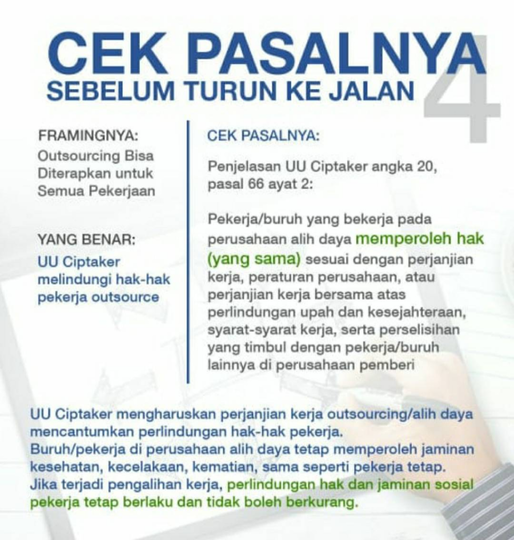 CEK PASALNYA
SEBELUM TURUN KE JALAN

4

FRAMINGNYA:
Outsourcing Bisa Diterapkan untuk Semua Pekerjaan

YANG BENAR:
UU Ciptaker melindungi hak-hak pekerja outsource

CEK PASALNYA:

Penjelasan UU Ciptaker angka 20, pasal 66 ayat 2:

Pekerja/buruh yang bekerja pada perusahaan alih daya memperoleh hak (yang sama) sesuai dengan perjanjian kerja, peraturan perusahaan, atau perjanjian kerja bersama atas perlindungan upah dan kesejahteraan, syarat-syarat kerja, serta perselisihan yang timbul dengan pekerja/buruh lainnya di perusahaan pemberi

UU Ciptaker mengharuskan perjanjian kerja outsourcing/alih daya mencantumkan perlindungan hak-hak pekerja.
Buruh/pekerja di perusahaan alih daya tetap memperoleh jaminan kesehatan, kecelakaan, kematian, sama seperti pekerja tetap.
Jika terjadi pengalihan kerja, perlindungan hak dan jaminan sosial pekerja tetap berlaku dan tidak boleh berkurang.